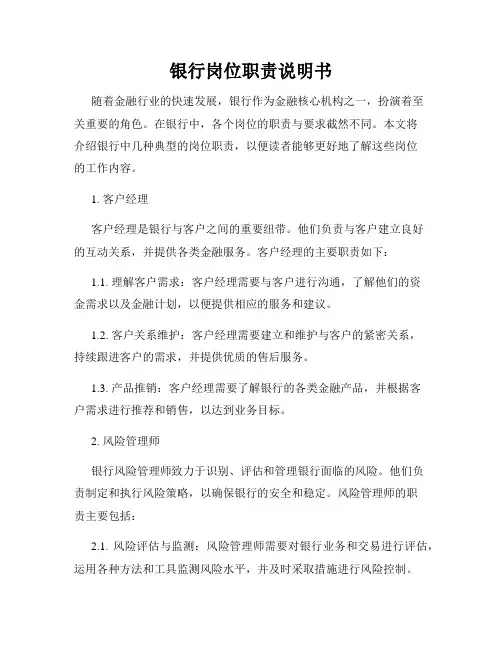 银行岗位职责说明书

随着金融行业的快速发展，银行作为金融核心机构之一，扮演着至关重要的角色。在银行中，各个岗位的职责与要求截然不同。本文将介绍银行中几种典型的岗位职责，以便读者能够更好地了解这些岗位的工作内容。

1. 客户经理

客户经理是银行与客户之间的重要纽带。他们负责与客户建立良好的互动关系，并提供各类金融服务。客户经理的主要职责如下：

1.1. 理解客户需求：客户经理需要与客户进行沟通，了解他们的资金需求以及金融计划，以便提供相应的服务和建议。

1.2. 客户关系维护：客户经理需要建立和维护与客户的紧密关系，持续跟进客户的需求，并提供优质的售后服务。

1.3. 产品推销：客户经理需要了解银行的各类金融产品，并根据客户需求进行推荐和销售，以达到业务目标。

2. 风险管理师

银行风险管理师致力于识别、评估和管理银行面临的风险。他们负责制定和执行风险策略，以确保银行的安全和稳定。风险管理师的职责主要包括：

2.1. 风险评估与监测：风险管理师需要对银行业务和交易进行评估，运用各种方法和工具监测风险水平，并及时采取措施进行风险控制。